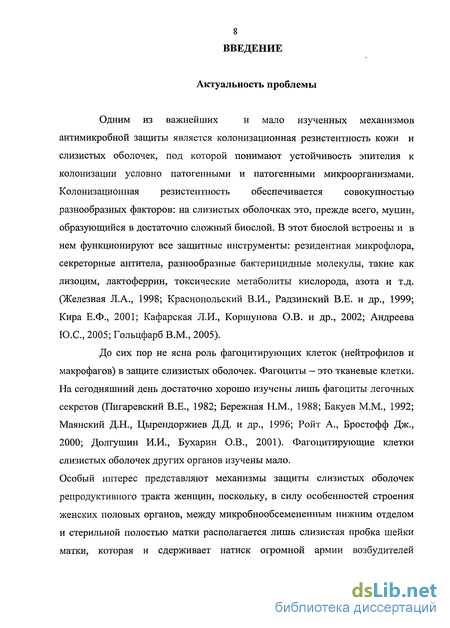 8

ВВЕДЕНИЕ

Актуальность проблемы

Одним из важнейших и мало изученных механизмов антимикробной защиты является колонизационная резистентность кожи и слизистых оболочек, под которой понимают устойчивость эпителия к колонизации условно патогенными и патогенными микроорганизмами. Колонизационная резистентность обеспечивается совокупностью разнообразных факторов: на слизистых оболочках это, прежде всего, муцин, образующийся в достаточно сложный биослой. В этот биослой встроены и в нем функционируют все защитные инструменты: резидентная микрофлора, секреторные антитела, разнообразные бактерицидные молекулы, такие как лизоцим, лактоферрин, токсические метаболиты кислорода, азота и т.д. (Железная Л.А., 1998; Краснопольский В.И., Радзинский В.Е. и др., 1999; Кира Е.Ф., 2001; Кафарская Л.И., Коршунова О.В. и др., 2002; Андреева Ю.С., 2005; Гольцфарб В.М., 2005).

До сих пор не ясна роль фагоцитирующих клеток (нейтрофилов и макрофагов) в защите слизистых оболочек. Фагоциты – это тканевые клетки. На сегодняшний день достаточно хорошо изучены лишь фагоциты легочных секретов (Пигаревский В.Е., 1982; Бережная Н.М., 1988; Бакуев М.М., 1992; Маянский Д.Н., Цырендоржиев Д.Д. и др., 1996; Ройт А., Бростофф Дж., 2000; Долгушин И.И., Бухарин О.В., 2001). Фагоцитирующие клетки слизистых оболочек других органов изучены мало.

Особый интерес представляют механизмы защиты слизистых оболочек репродуктивного тракта женщин, поскольку, в силу особенностей строения женских половых органов, между микробнообсемененным нижним отделом и стерильной полостью матки располагается лишь слизистая пробка шейки матки, которая и сдерживает натиск огромной армии возбудителей

dsLib.net
библиотека диссертаций